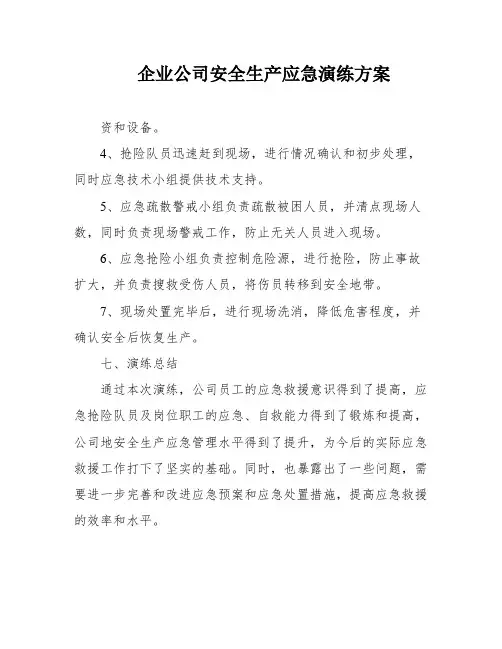 企业公司安全生产应急演练方案

资和设备。

4、抢险队员迅速赶到现场，进行情况确认和初步处理，同时应急技术小组提供技术支持。

5、应急疏散警戒小组负责疏散被困人员，并清点现场人数，同时负责现场警戒工作，防止无关人员进入现场。

6、应急抢险小组负责控制危险源，进行抢险，防止事故扩大，并负责搜救受伤人员，将伤员转移到安全地带。

7、现场处置完毕后，进行现场洗消，降低危害程度，并确认安全后恢复生产。

七、演练总结

通过本次演练，公司员工的应急救援意识得到了提高，应急抢险队员及岗位职工的应急、自救能力得到了锻炼和提高，公司地安全生产应急管理水平得到了提升，为今后的实际应急救援工作打下了坚实的基础。同时，也暴露出了一些问题，需要进一步完善和改进应急预案和应急处置措施，提高应急救援的效率和水平。